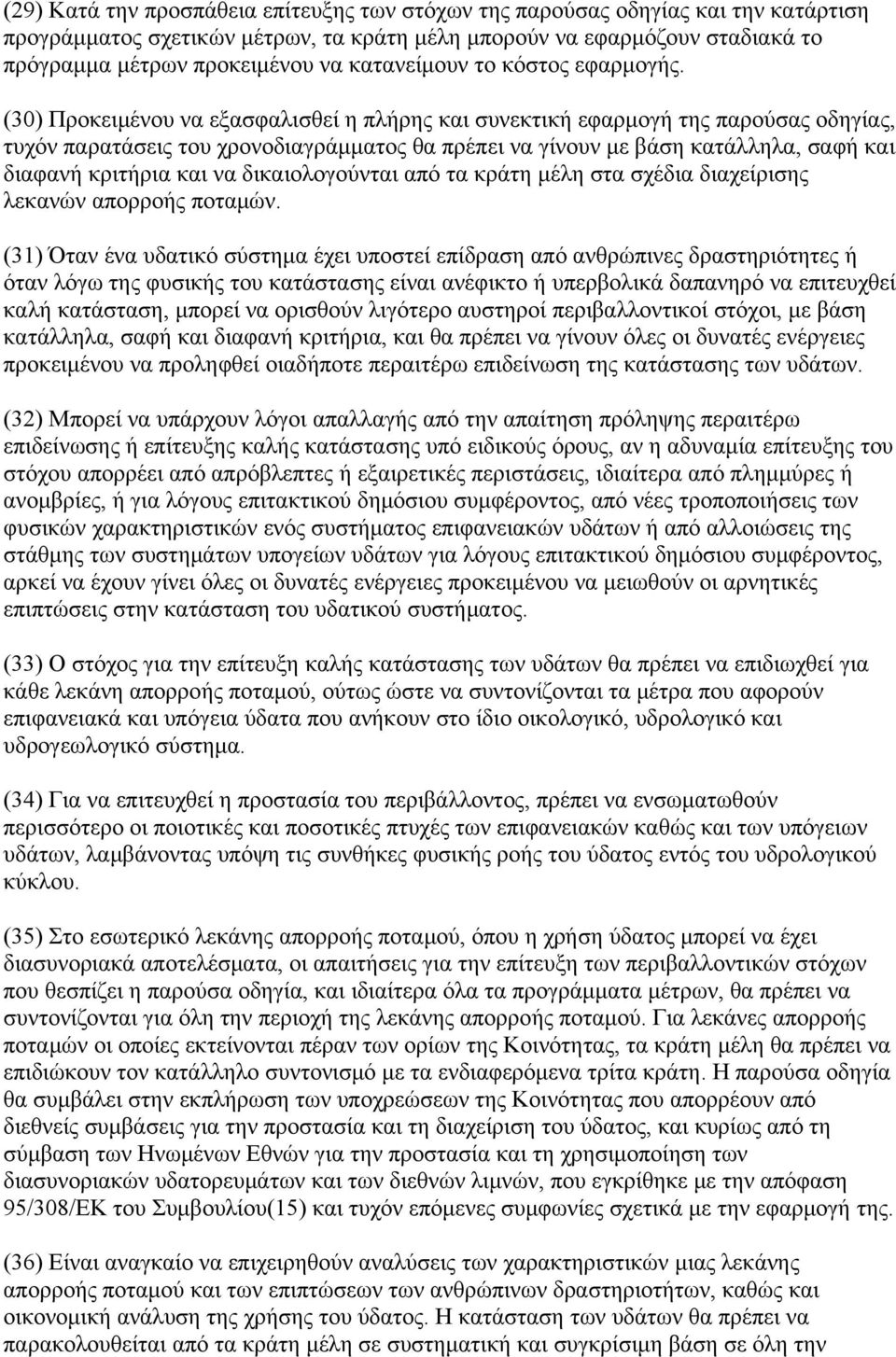 (29) Κατά την προσπάθεια επίτευξης των στόχων της παρούσας οδηγίας και την κατάρτιση προγράμματος σχετικών μέτρων, τα κράτη μέλη μπορούν να εφαρμόζουν σταδιακά το πρόγραμμα μέτρων προκειμένου να κατανείμουν το κόστος εφαρμογής.

(30) Προκειμένου να εξασφαλισθεί η πλήρης και συνεκτική εφαρμογή της παρούσας οδηγίας, τυχόν παρατάσεις του χρονοδιαγράμματος θα πρέπει να γίνουν με βάση κατάλληλα, σαφή και διαφανή κριτήρια και να δικαιολογούνται από τα κράτη μέλη στα σχέδια διαχείρισης λεκανών απορροής ποταμών.

(31) Όταν ένα υδατικό σύστημα έχει υποστεί επίδραση από ανθρώπινες δραστηριότητες ή όταν λόγω της φυσικής του κατάστασης είναι ανέφικτο ή υπερβολικά δαπανηρό να επιτευχθεί καλή κατάσταση, μπορεί να ορισθούν λιγότερο αυστηροί περιβαλλοντικοί στόχοι, με βάση κατάλληλα, σαφή και διαφανή κριτήρια, και θα πρέπει να γίνουν όλες οι δυνατές ενέργειες προκειμένου να προληφθεί οιαδήποτε περαιτέρω επιδείνωση της κατάστασης των υδάτων.

(32) Μπορεί να υπάρχουν λόγοι απαλλαγής από την απαίτηση πρόληψης περαιτέρω επιδείνωσης ή επίτευξης καλής κατάστασης υπό ειδικούς όρους, αν η αδυναμία επίτευξης του στόχου απορρέει από απρόβλεπτες ή εξαιρετικές περιστάσεις, ιδιαίτερα από πλημμύρες ή ανομβρίες, ή για λόγους επιτακτικού δημόσιου συμφέροντος, από νέες τροποποιήσεις των φυσικών χαρακτηριστικών ενός συστήματος επιφανειακών υδάτων ή από αλλοιώσεις της στάθμης των συστημάτων υπογείων υδάτων για λόγους επιτακτικού δημόσιου συμφέροντος, αρκεί να έχουν γίνει όλες οι δυνατές ενέργειες προκειμένου να μειωθούν οι αρνητικές επιπτώσεις στην κατάσταση του υδατικού συστήματος.

(33) Ο στόχος για την επίτευξη καλής κατάστασης των υδάτων θα πρέπει να επιδιωχθεί για κάθε λεκάνη απορροής ποταμού, ούτως ώστε να συντονίζονται τα μέτρα που αφορούν επιφανειακά και υπόγεια ύδατα που ανήκουν στο ίδιο οικολογικό, υδρολογικό και υδρογεωλογικό σύστημα.

(34) Για να επιτευχθεί η προστασία του περιβάλλοντος, πρέπει να ενσωματωθούν περισσότερο οι ποιοτικές και ποσοτικές πτυχές των επιφανειακών καθώς και των υπόγειων υδάτων, λαμβάνοντας υπόψη τις συνθήκες φυσικής ροής του ύδατος εντός του υδρολογικού κύκλου.

(35) Στο εσωτερικό λεκάνης απορροής ποταμού, όπου η χρήση ύδατος μπορεί να έχει διασυνοριακά αποτελέσματα, οι απαιτήσεις για την επίτευξη των περιβαλλοντικών στόχων που θεσπίζει η παρούσα οδηγία, και ιδιαίτερα όλα τα προγράμματα μέτρων, θα πρέπει να συντονίζονται για όλη την περιοχή της λεκάνης απορροής ποταμού. Για λεκάνες απορροής ποταμών οι οποίες εκτείνονται πέραν των ορίων της Κοινότητας, τα κράτη μέλη θα πρέπει να επιδιώκουν τον κατάλληλο συντονισμό με τα ενδιαφερόμενα τρίτα κράτη. Η παρούσα οδηγία θα συμβάλει στην εκπλήρωση των υποχρεώσεων της Κοινότητας που απορρέουν από διεθνείς συμβάσεις για την προστασία και τη διαχείριση του ύδατος, και κυρίως από τη σύμβαση των Ηνωμένων Εθνών για την προστασία και τη χρησιμοποίηση των διασυνοριακών υδατορευμάτων και των διεθνών λιμνών, που εγκρίθηκε με την απόφαση 95/308/ΕΚ του Συμβουλίου(15) και τυχόν επόμενες συμφωνίες σχετικά με την εφαρμογή της.

(36) Είναι αναγκαίο να επιχειρηθούν αναλύσεις των χαρακτηριστικών μιας λεκάνης απορροής ποταμού και των επιπτώσεων των ανθρώπινων δραστηριοτήτων, καθώς και οικονομική ανάλυση της χρήσης του ύδατος. Η κατάσταση των υδάτων θα πρέπει να παρακολουθείται από τα κράτη μέλη σε συστηματική και συγκρίσιμη βάση σε όλη την